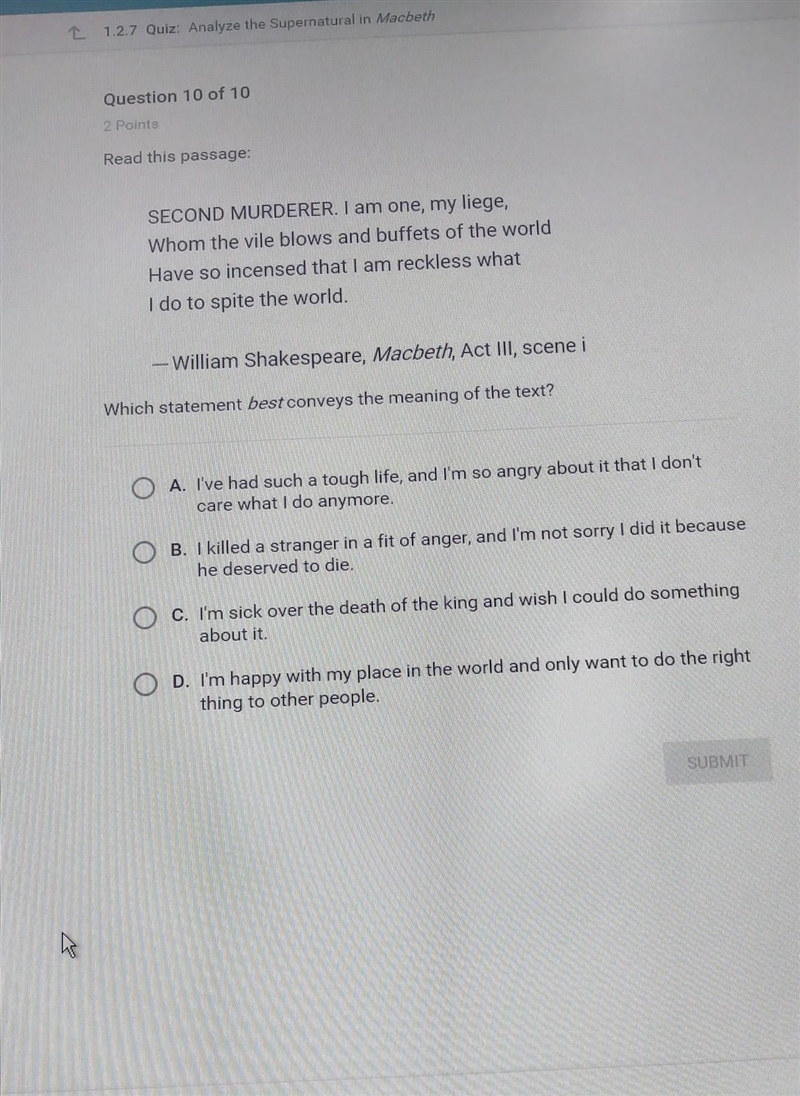 1.2.7 Quiz: Analyze the Supernatural in Macbeth

Question 10 of 10

2 Points

Read this passage:

SECOND MURDERER. I am one, my liege,
Whom the vile blows and buffets of the world
Have so incensed that I am reckless what
I do to spite the world.

—William Shakespeare, Macbeth, Act III, scene i

Which statement best conveys the meaning of the text?

A. I've had such a tough life, and I'm so angry about it that I don't care what I do anymore.

B. I killed a stranger in a fit of anger, and I'm not sorry I did it because he deserved to die.

C. I'm sick over the death of the king and wish I could do something about it.

D. I'm happy with my place in the world and only want to do the right thing to other people.

SUBMIT